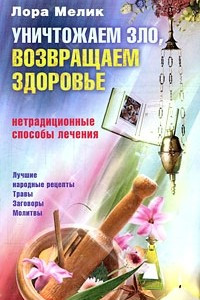 Лора Мелик

УНИЧТОЖАЕМ ЗЛО, ВОЗВРАЩАЕМ ЗДОРОВЬЕ

нетрадиционные способы лечения

Лучшие народные рецепты
Травы
Заговоры
Молитвы